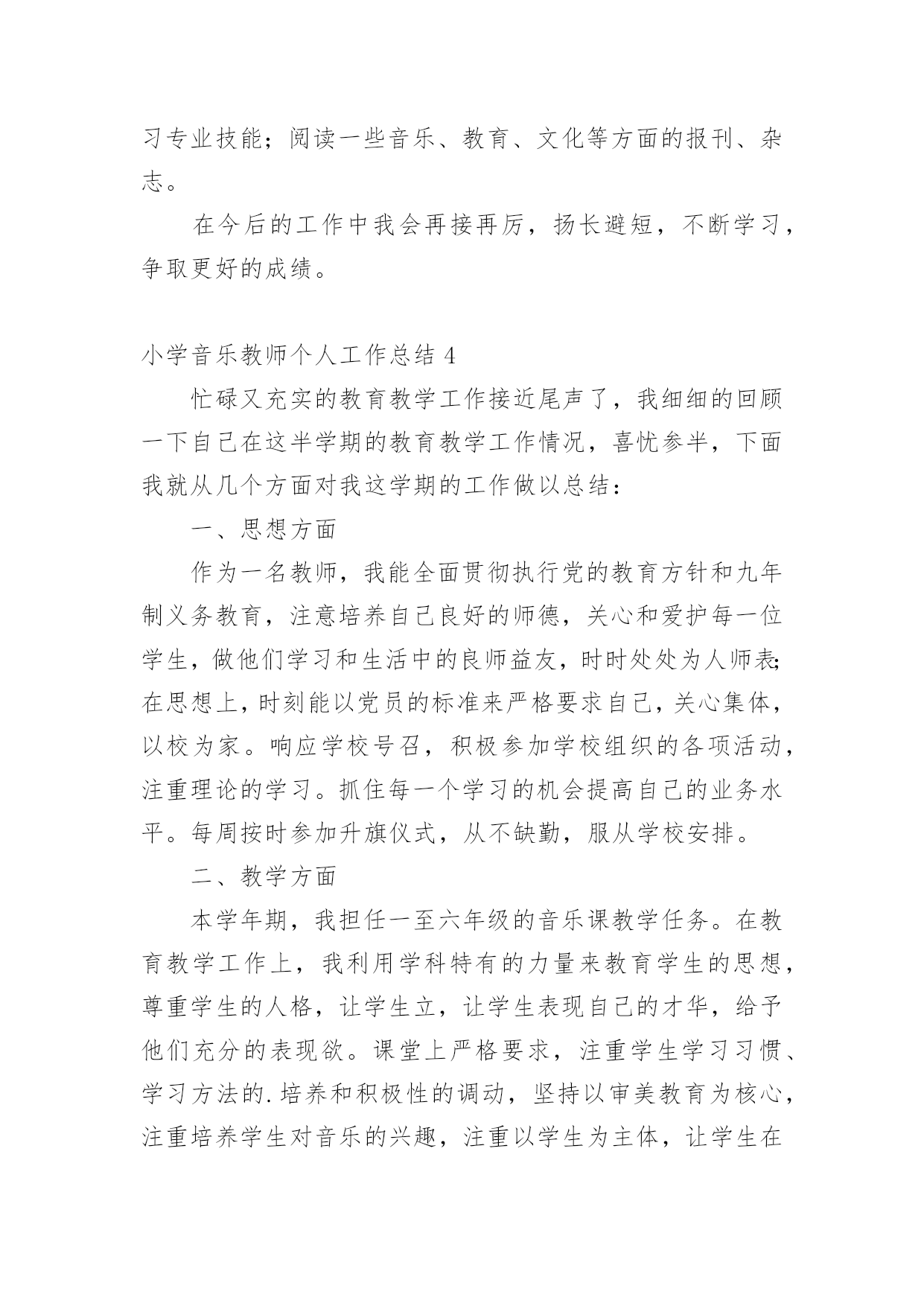 习专业技能；阅读一些音乐、教育、文化等方面的报刊、杂志。

在今后的工作中我会再接再厉，扬长避短，不断学习，争取更好的成绩。

小学音乐教师个人工作总结 4

忙碌又充实的教育教学工作接近尾声了，我细细的回顾一下自己在这半学期的教育教学工作情况，喜忧参半，下面我就从几个方面对我这学期的工作做以总结：

一、思想方面

作为一名教师，我能全面贯彻执行党的教育方针和九年制义务教育，注意培养自己良好的师德，关心和爱护每一位学生，做他们学习和生活中的良师益友，时时处处为人师表;在思想上，时刻能以党员的标准来严格要求自己，关心集体，以校为家。响应学校号召，积极参加学校组织的各项活动，注重理论的学习。抓住每一个学习的机会提高自己的业务水平。每周按时参加升旗仪式，从不缺勤，服从学校安排。

二、教学方面

本学年期，我担任一至六年级的音乐课教学任务。在教育教学工作上，我利用学科特有的力量来教育学生的思想，尊重学生的人格，让学生立，让学生表现自己的才华，给予他们充分的表现欲。课堂上严格要求，注重学生学习习惯、学习方法的.培养和积极性的调动，坚持以审美教育为核心，注重培养学生对音乐的兴趣，注重以学生为主体，让学生在